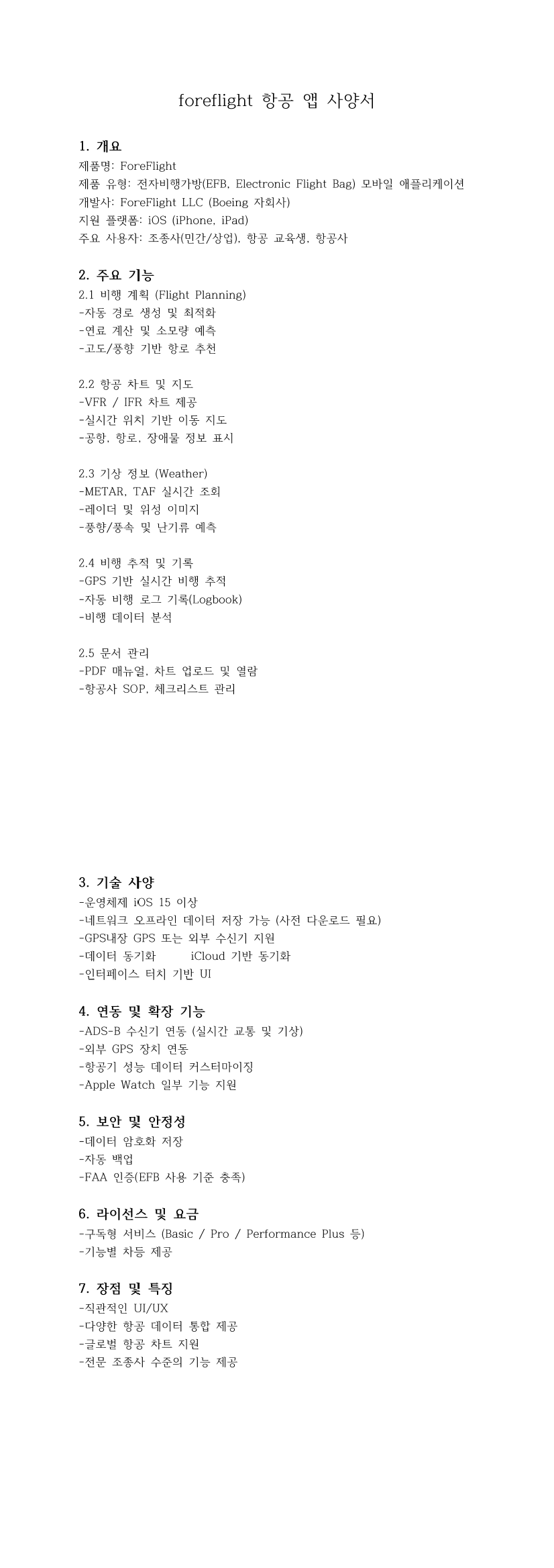 foreflight 항공 앱 사양서

1. 개요
제품명: ForeFlight
제품 유형: 전자비행가방(EFB, Electronic Flight Bag) 모바일 애플리케이션
개발사: ForeFlight LLC (Boeing 자회사)
지원 플랫폼: iOS (iPhone, iPad)
주요 사용자: 조종사(민간/상업), 항공 교육생, 항공사

2. 주요 기능
2.1 비행 계획 (Flight Planning)
-자동 경로 생성 및 최적화
-연료 계산 및 소모량 예측
-고도/풍향 기반 항로 추천

2.2 항공 차트 및 지도
-VFR / IFR 차트 제공
-실시간 위치 기반 이동 지도
-공항, 항로, 장애물 정보 표시

2.3 기상 정보 (Weather)
-METAR, TAF 실시간 조회
-레이더 및 위성 이미지
-풍향/풍속 및 난기류 예측

2.4 비행 추적 및 기록
-GPS 기반 실시간 비행 추적
-자동 비행 로그 기록(Logbook)
-비행 데이터 분석

2.5 문서 관리
-PDF 매뉴얼, 차트 업로드 및 열람
-항공사 SOP, 체크리스트 관리

3. 기술 사양
-운영체제 iOS 15 이상
-네트워크 오프라인 데이터 저장 가능 (사전 다운로드 필요)
-GPS내장 GPS 또는 외부 수신기 지원
-데이터 동기화 iCloud 기반 동기화
-인터페이스 터치 기반 UI

4. 연동 및 확장 기능
-ADS-B 수신기 연동 (실시간 교통 및 기상)
-외부 GPS 장치 연동
-항공기 성능 데이터 커스터마이징
-Apple Watch 일부 기능 지원

5. 보안 및 안정성
-데이터 암호화 저장
-자동 백업
-FAA 인증(EFB 사용 기준 충족)

6. 라이선스 및 요금
-구독형 서비스 (Basic / Pro / Performance Plus 등)
-기능별 차등 제공

7. 장점 및 특징
-직관적인 UI/UX
-다양한 항공 데이터 통합 제공
-글로벌 항공 차트 지원
-전문 조종사 수준의 기능 제공